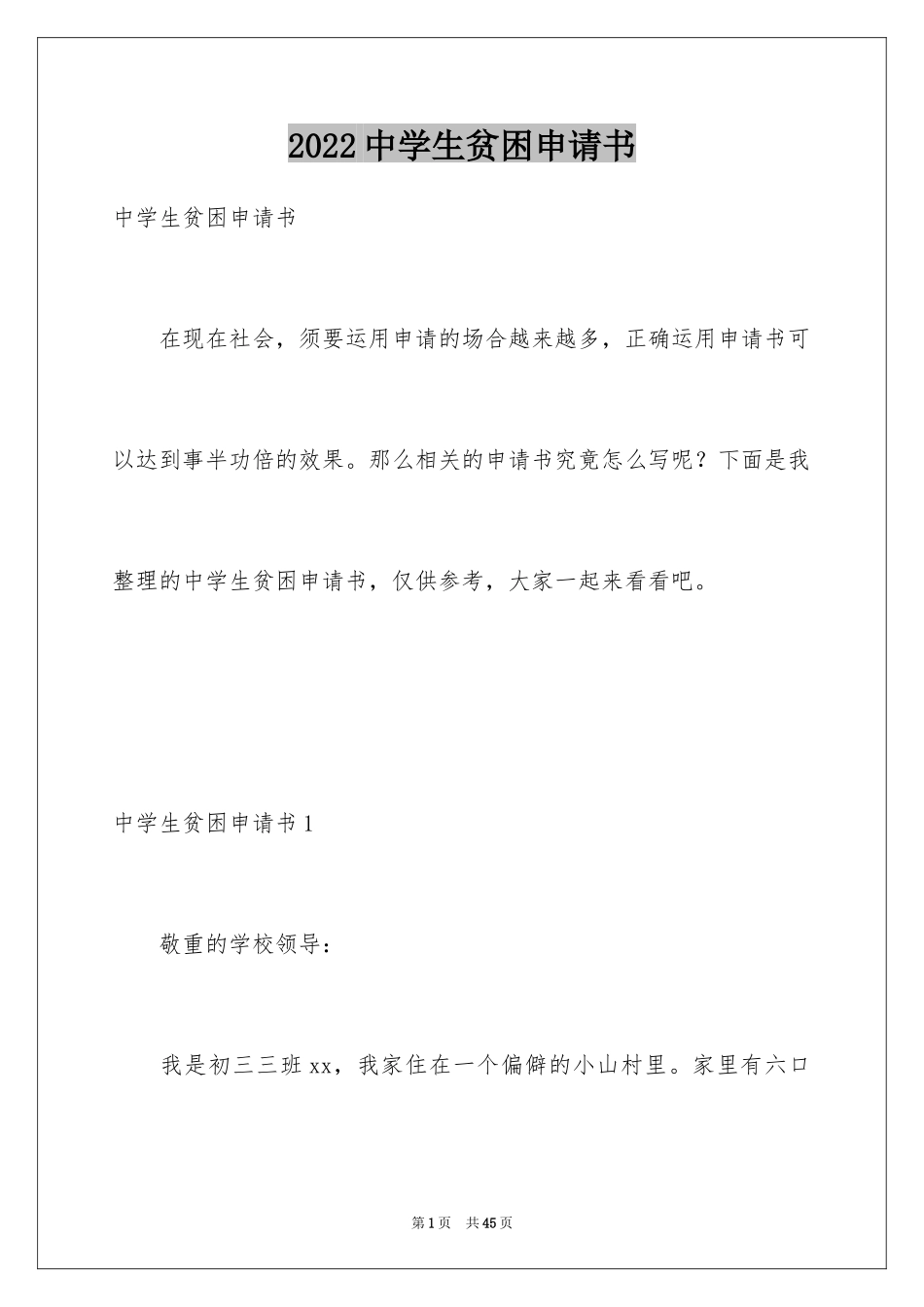 2022 中学生贫困申请书

中学生贫困申请书

在现在社会，须要运用申请的场合越来越多，正确运用申请书可以达到事半功倍的效果。那么相关的申请书究竟怎么写呢？下面是我整理的中学生贫困申请书，仅供参考，大家一起来看看吧。

中学生贫困申请书 1

敬重的学校领导：

我是初三三班 xx，我家住在一个偏僻的小山村里。家里有六口

第 1 页　共 45 页